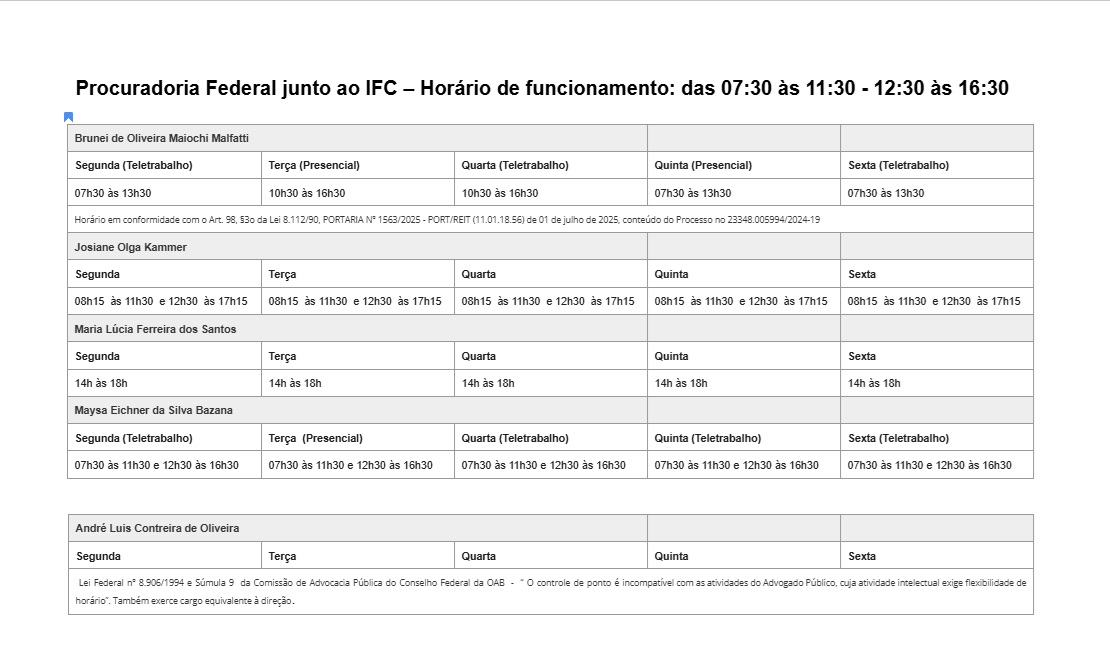 Procuradoria Federal junto ao IFC – Horário de funcionamento: das 07:30 às 11:30 - 12:30 às 16:30

| Brunei de Oliveira Maiochi Malfatti | | | | |
|---|---|---|---|---|
| Segunda (Teletrabalho) | Terça (Presencial) | Quarta (Teletrabalho) | Quinta (Presencial) | Sexta (Teletrabalho) |
| 07h30 às 13h30 | 10h30 às 16h30 | 10h30 às 16h30 | 07h30 às 13h30 | 07h30 às 13h30 |
| Horário em conformidade com o Art. 98, §3o da Lei 8.112/90, PORTARIA Nº 1563/2025 - PORT/REIT (11.01.18.56) de 01 de julho de 2025, conteúdo do Processo no 23348.005994/2024-19 | | | | |
| Josiane Olga Kammer | | | | |
| Segunda | Terça | Quarta | Quinta | Sexta |
| 08h15 às 11h30 e 12h30 às 17h15 | 08h15 às 11h30 e 12h30 às 17h15 | 08h15 às 11h30 e 12h30 às 17h15 | 08h15 às 11h30 e 12h30 às 17h15 | 08h15 às 11h30 e 12h30 às 17h15 |
| Maria Lúcia Ferreira dos Santos | | | | |
| Segunda | Terça | Quarta | Quinta | Sexta |
| 14h às 18h | 14h às 18h | 14h às 18h | 14h às 18h | 14h às 18h |
| Maysa Eichner da Silva Bazana | | | | |
| Segunda (Teletrabalho) | Terça (Presencial) | Quarta (Teletrabalho) | Quinta (Teletrabalho) | Sexta (Teletrabalho) |
| 07h30 às 11h30 e 12h30 às 16h30 | 07h30 às 11h30 e 12h30 às 16h30 | 07h30 às 11h30 e 12h30 às 16h30 | 07h30 às 11h30 e 12h30 às 16h30 | 07h30 às 11h30 e 12h30 às 16h30 |

| André Luis Contreira de Oliveira | | | | |
|---|---|---|---|---|
| Segunda | Terça | Quarta | Quinta | Sexta |
| Lei Federal nº 8.906/1994 e Súmula 9 da Comissão de Advocacia Pública do Conselho Federal da OAB - " O controle de ponto é incompatível com as atividades do Advogado Público, cuja atividade intelectual exige flexibilidade de horário". Também exerce cargo equivalente à direção. | | | | |